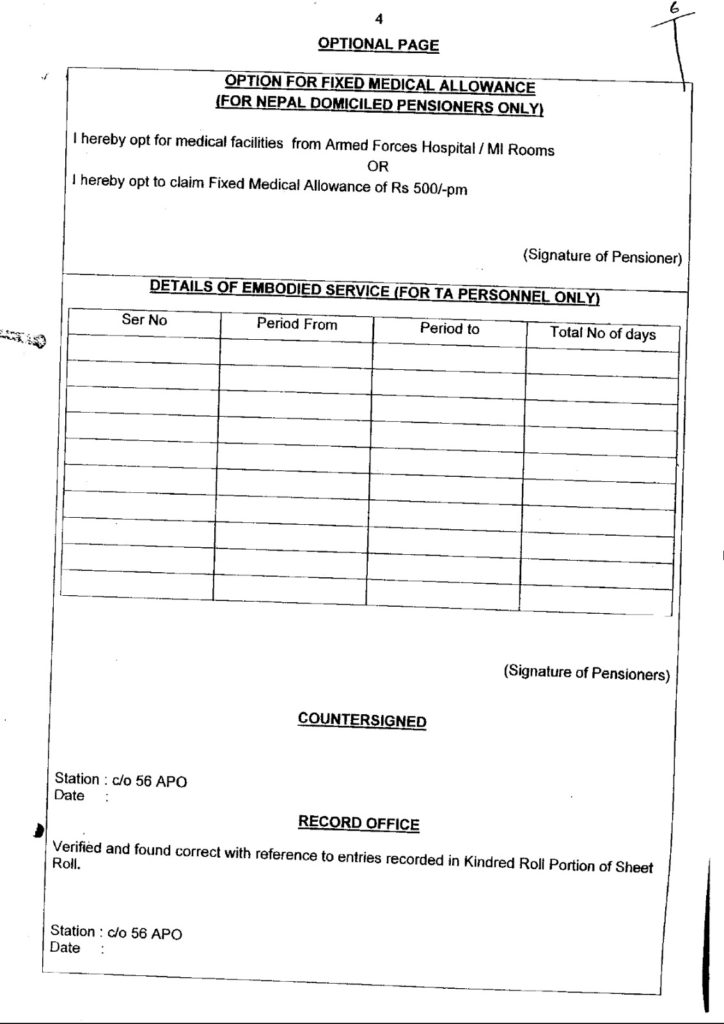 4

6

OPTIONAL PAGE

OPTION FOR FIXED MEDICAL ALLOWANCE
(FOR NEPAL DOMICILED PENSIONERS ONLY)

I hereby opt for medical facilities from Armed Forces Hospital / MI Rooms
OR
I hereby opt to claim Fixed Medical Allowance of Rs 500/-pm

(Signature of Pensioner)

DETAILS OF EMBODIED SERVICE (FOR TA PERSONNEL ONLY)

| Ser No | Period From | Period to | Total No of days |
|---|---|---|---|
| | | | |
| | | | |
| | | | |
| | | | |
| | | | |
| | | | |
| | | | |
| | | | |
| | | | |
| | | | |

(Signature of Pensioners)

COUNTERSIGNED

Station : c/o 56 APO
Date :

RECORD OFFICE

Verified and found correct with reference to entries recorded in Kindred Roll Portion of Sheet Roll.

Station : c/o 56 APO
Date :